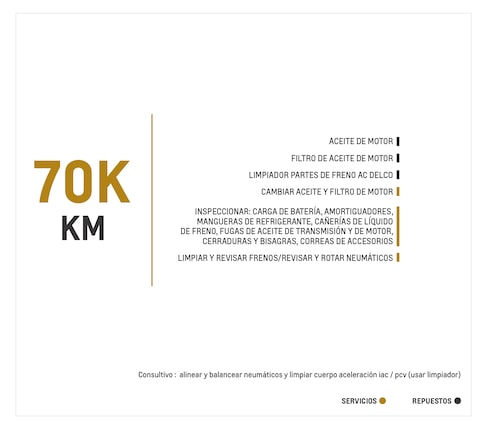 70K
KM

ACEITE DE MOTOR

FILTRO DE ACEITE DE MOTOR

LIMPIADOR PARTES DE FRENO AC DELCO

CAMBIAR ACEITE Y FILTRO DE MOTOR

INSPECCIONAR: CARGA DE BATERÍA, AMORTIGUADORES, MANGUERAS DE REFRIGERANTE, CAÑERÍAS DE LÍQUIDO DE FRENO, FUGAS DE ACEITE DE TRANSMISIÓN Y DE MOTOR, CERRADURAS Y BISAGRAS, CORREAS DE ACCESORIOS

LIMPIAR Y REVISAR FRENOS/REVISAR Y ROTAR NEUMÁTICOS

Consultivo : alinear y balancear neumáticos y limpiar cuerpo aceleración iac / pcv (usar limpiador)

SERVICIOS

REPUESTOS